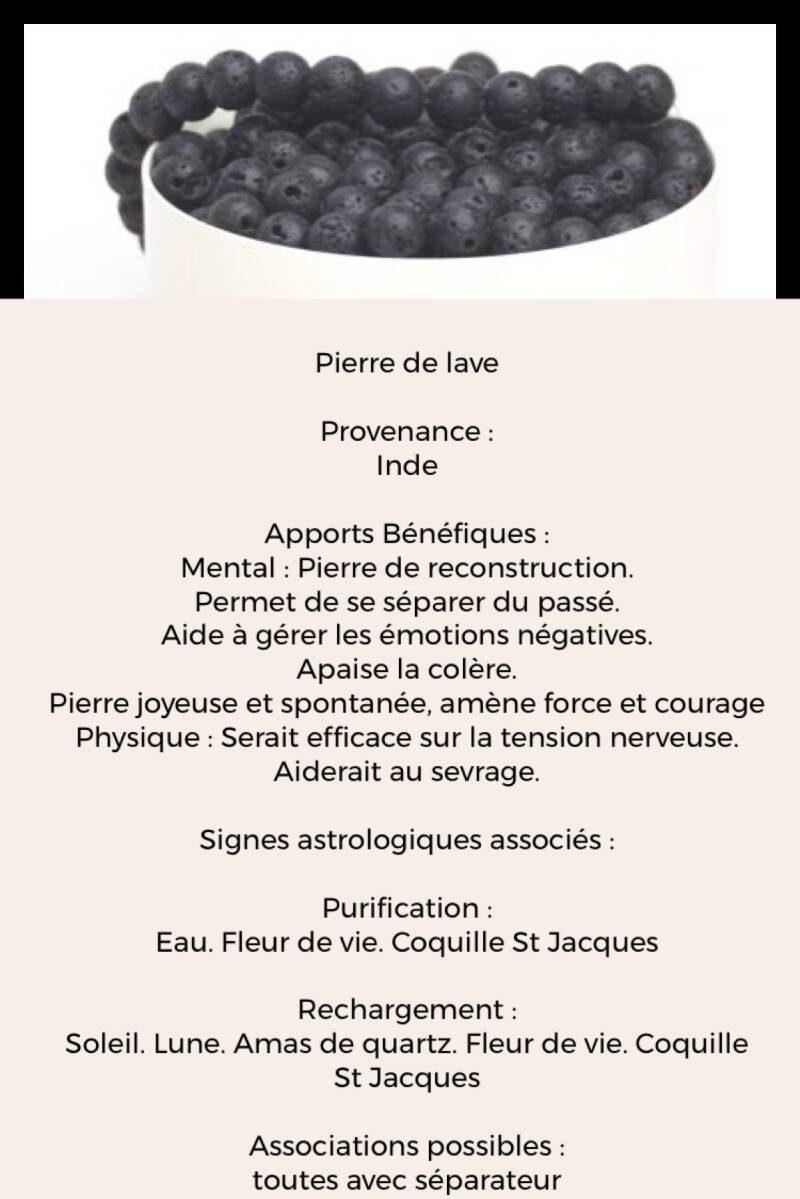 Pierre de lave

Provenance :
Inde

Apports Bénéfiques :
Mental : Pierre de reconstruction.
Permet de se séparer du passé.
Aide à gérer les émotions négatives.
Apaise la colère.
Pierre joyeuse et spontanée, amène force et courage
Physique : Serait efficace sur la tension nerveuse.
Aiderait au sevrage.

Signes astrologiques associés :

Purification :
Eau. Fleur de vie. Coquille St Jacques

Rechargement :
Soleil. Lune. Amas de quartz. Fleur de vie. Coquille St Jacques

Associations possibles :
toutes avec séparateur